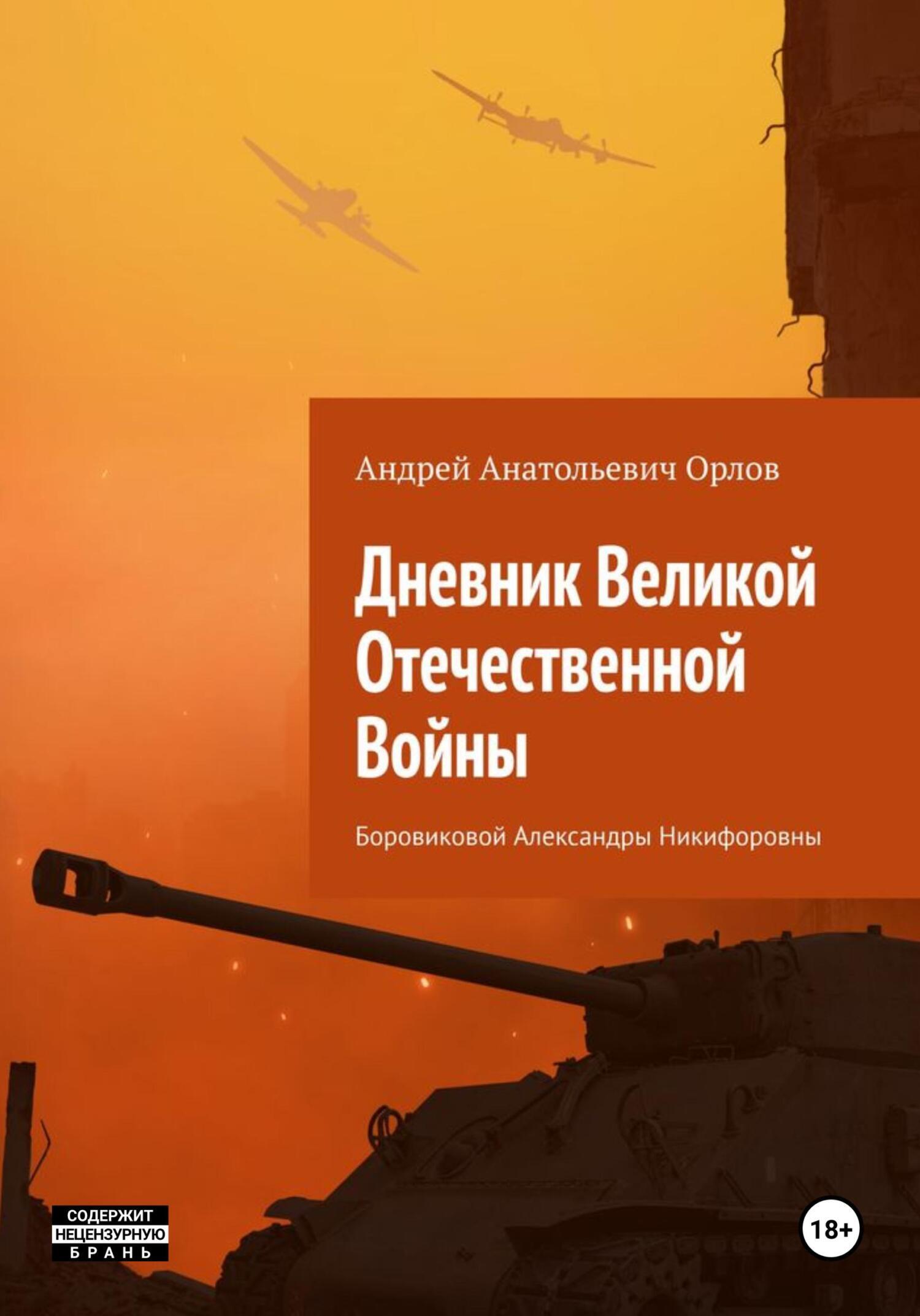 Андрей Анатольевич Орлов

Дневник Великой Отечественной Войны

Боровиковой Александры Никифоровны

СОДЕРЖИТ
НЕЦЕНЗУРНУЮ
БРАНЬ

18+